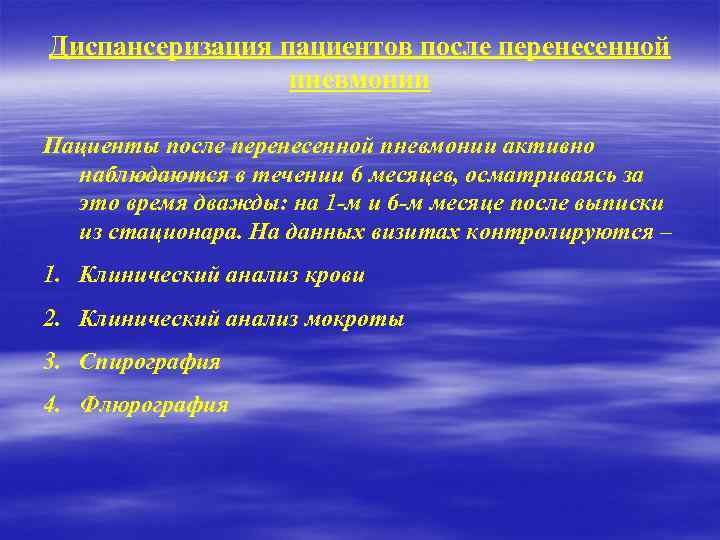 Диспансеризация пациентов после перенесенной пневмонии

Пациенты после перенесенной пневмонии активно наблюдаются в течении 6 месяцев, осматриваясь за это время дважды: на 1-м и 6-м месяце после выписки из стационара. На данных визитах контролируются –

1. Клинический анализ крови
2. Клинический анализ мокроты
3. Спирография
4. Флюрография